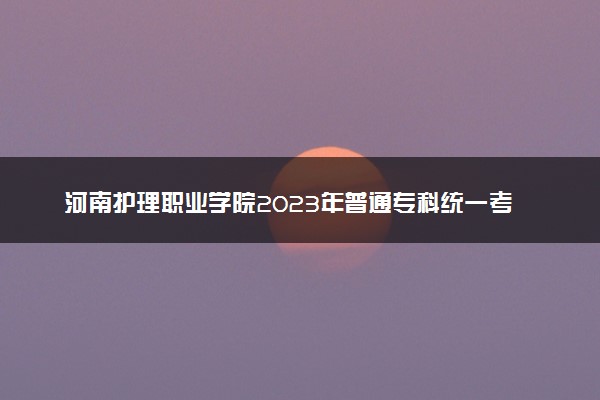 河南护理职业学院2023年普通专科统一考